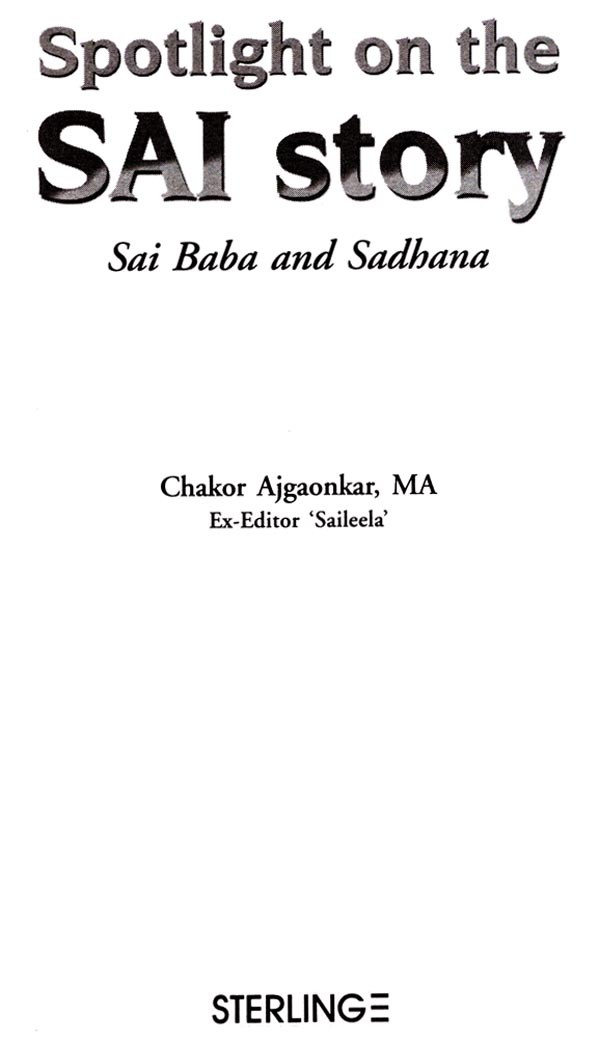 Spotlight on the
SAI story

Sai Baba and Sadhana

Chakor Ajgaonkar, MA
Ex-Editor 'Saileela'

STERLING